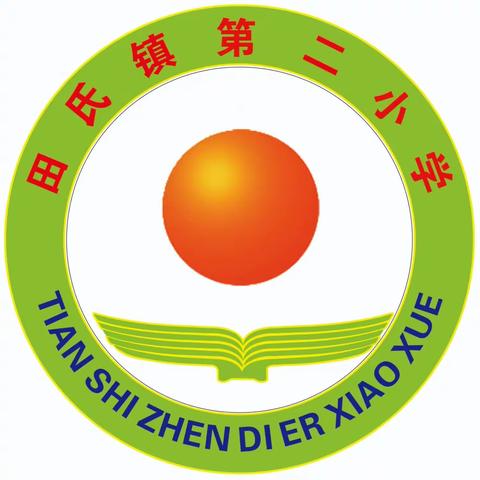 田氏镇第二小学

TIAN SHI ZHEN DI ER XIAO XUE